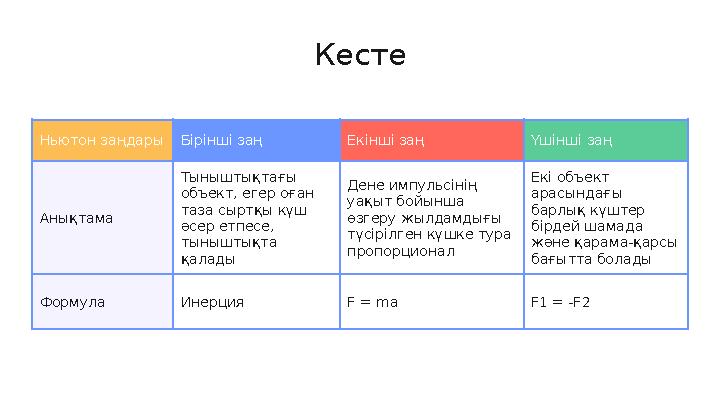 Кесте

| Ньютон заңдары | Бірінші заң | Екінші заң | Үшінші заң |
|---|---|---|---|
| Анықтама | Тыныштықтағы объект, егер оған таза сыртқы күш әсер етпесе, тыныштықта қалады | Дене импульсінің уақыт бойынша өзгеру жылдамдығы түсірілген күшке тура пропорционал | Екі объект арасындағы барлық күштер бірдей шамада және қарама-қарсы бағытта болады |
| Формула | Инерция | $F = ma$ | $F1 = -F2$ |